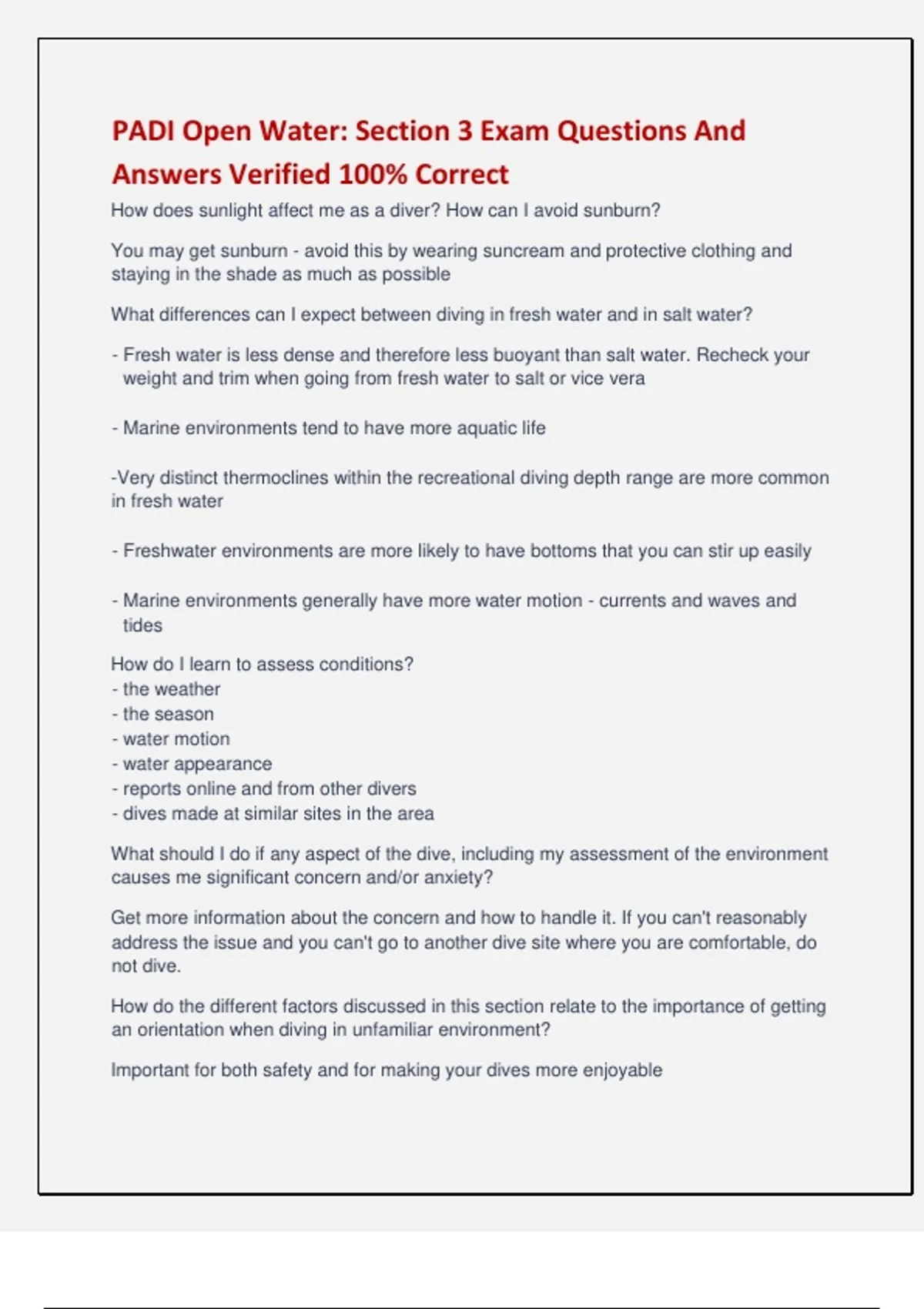 PADI Open Water: Section 3 Exam Questions And Answers Verified 100% Correct

How does sunlight affect me as a diver? How can I avoid sunburn?

You may get sunburn - avoid this by wearing suncream and protective clothing and staying in the shade as much as possible

What differences can I expect between diving in fresh water and in salt water?

- Fresh water is less dense and therefore less buoyant than salt water. Recheck your weight and trim when going from fresh water to salt or vice vera

- Marine environments tend to have more aquatic life

-Very distinct thermoclines within the recreational diving depth range are more common in fresh water

- Freshwater environments are more likely to have bottoms that you can stir up easily

- Marine environments generally have more water motion - currents and waves and tides

How do I learn to assess conditions?
- the weather
- the season
- water motion
- water appearance
- reports online and from other divers
- dives made at similar sites in the area

What should I do if any aspect of the dive, including my assessment of the environment causes me significant concern and/or anxiety?

Get more information about the concern and how to handle it. If you can't reasonably address the issue and you can't go to another dive site where you are comfortable, do not dive.

How do the different factors discussed in this section relate to the importance of getting an orientation when diving in unfamiliar environment?

Important for both safety and for making your dives more enjoyable